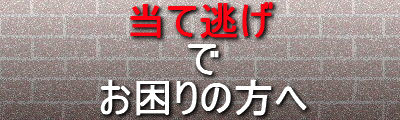 当て逃げ
で
お困りの方へ